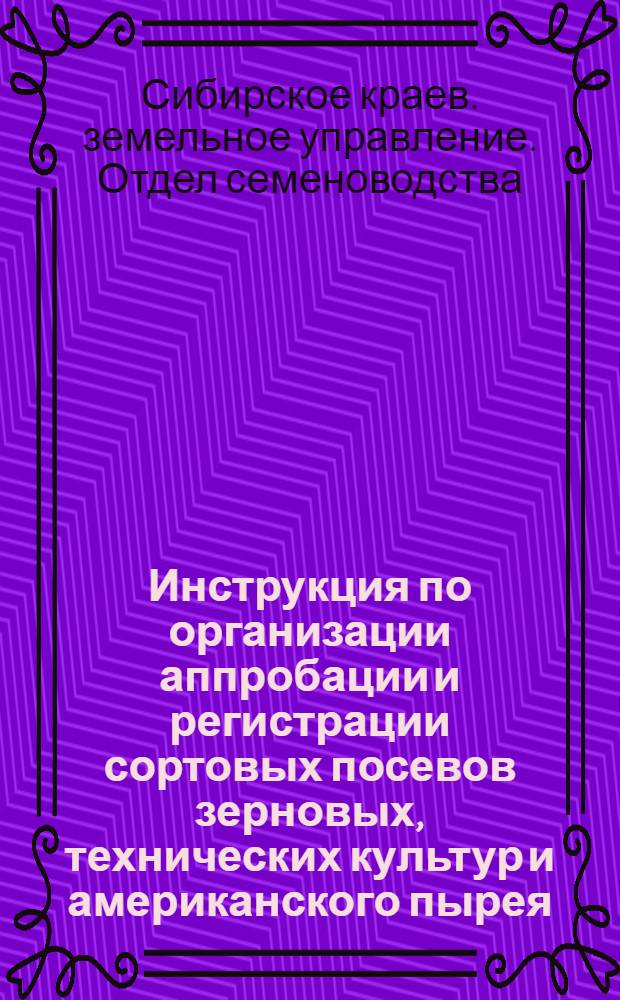 Сибирское краев. земельное управление. Отдел семеноводства

Инструкция по организации аппробации и регистрации сортовых посевов зерновых, технических культур и американского пырея